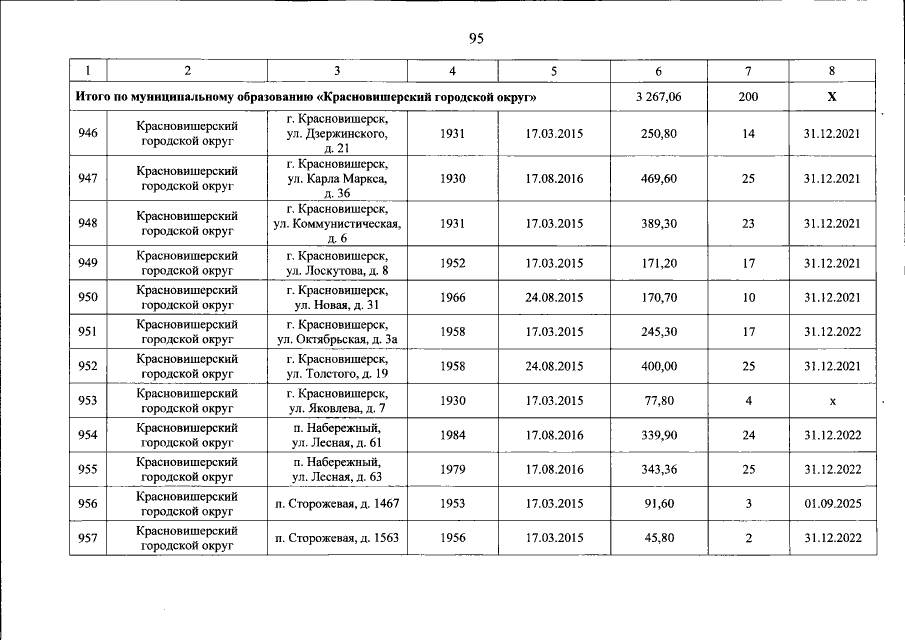 95

| 1 | 2 | 3 | 4 | 5 | 6 | 7 | 8 |
|---|---|---|---|---|---|---|---|
| Итого по муниципальному образованию «Красновишерский городской округ» | | | | | 3 267,06 | 200 | Х |
| 946 | Красновишерский городской округ | г. Красновишерск, ул. Дзержинского, д. 21 | 1931 | 17.03.2015 | 250,80 | 14 | 31.12.2021 |
| 947 | Красновишерский городской округ | г. Красновишерск, ул. Карла Маркса, д. 36 | 1930 | 17.08.2016 | 469,60 | 25 | 31.12.2021 |
| 948 | Красновишерский городской округ | г. Красновишерск, ул. Коммунистическая, д. 6 | 1931 | 17.03.2015 | 389,30 | 23 | 31.12.2021 |
| 949 | Красновишерский городской округ | г. Красновишерск, ул. Лоскутова, д. 8 | 1952 | 17.03.2015 | 171,20 | 17 | 31.12.2021 |
| 950 | Красновишерский городской округ | г. Красновишерск, ул. Новая, д. 31 | 1966 | 24.08.2015 | 170,70 | 10 | 31.12.2021 |
| 951 | Красновишерский городской округ | г. Красновишерск, ул. Октябрьская, д. 3а | 1958 | 17.03.2015 | 245,30 | 17 | 31.12.2022 |
| 952 | Красновишерский городской округ | г. Красновишерск, ул. Толстого, д. 19 | 1958 | 24.08.2015 | 400,00 | 25 | 31.12.2021 |
| 953 | Красновишерский городской округ | г. Красновишерск, ул. Яковлева, д. 7 | 1930 | 17.03.2015 | 77,80 | 4 | х |
| 954 | Красновишерский городской округ | п. Набережный, ул. Лесная, д. 61 | 1984 | 17.08.2016 | 339,90 | 24 | 31.12.2022 |
| 955 | Красновишерский городской округ | п. Набережный, ул. Лесная, д. 63 | 1979 | 17.08.2016 | 343,36 | 25 | 31.12.2022 |
| 956 | Красновишерский городской округ | п. Сторожевая, д. 1467 | 1953 | 17.03.2015 | 91,60 | 3 | 01.09.2025 |
| 957 | Красновишерский городской округ | п. Сторожевая, д. 1563 | 1956 | 17.03.2015 | 45,80 | 2 | 31.12.2022 |